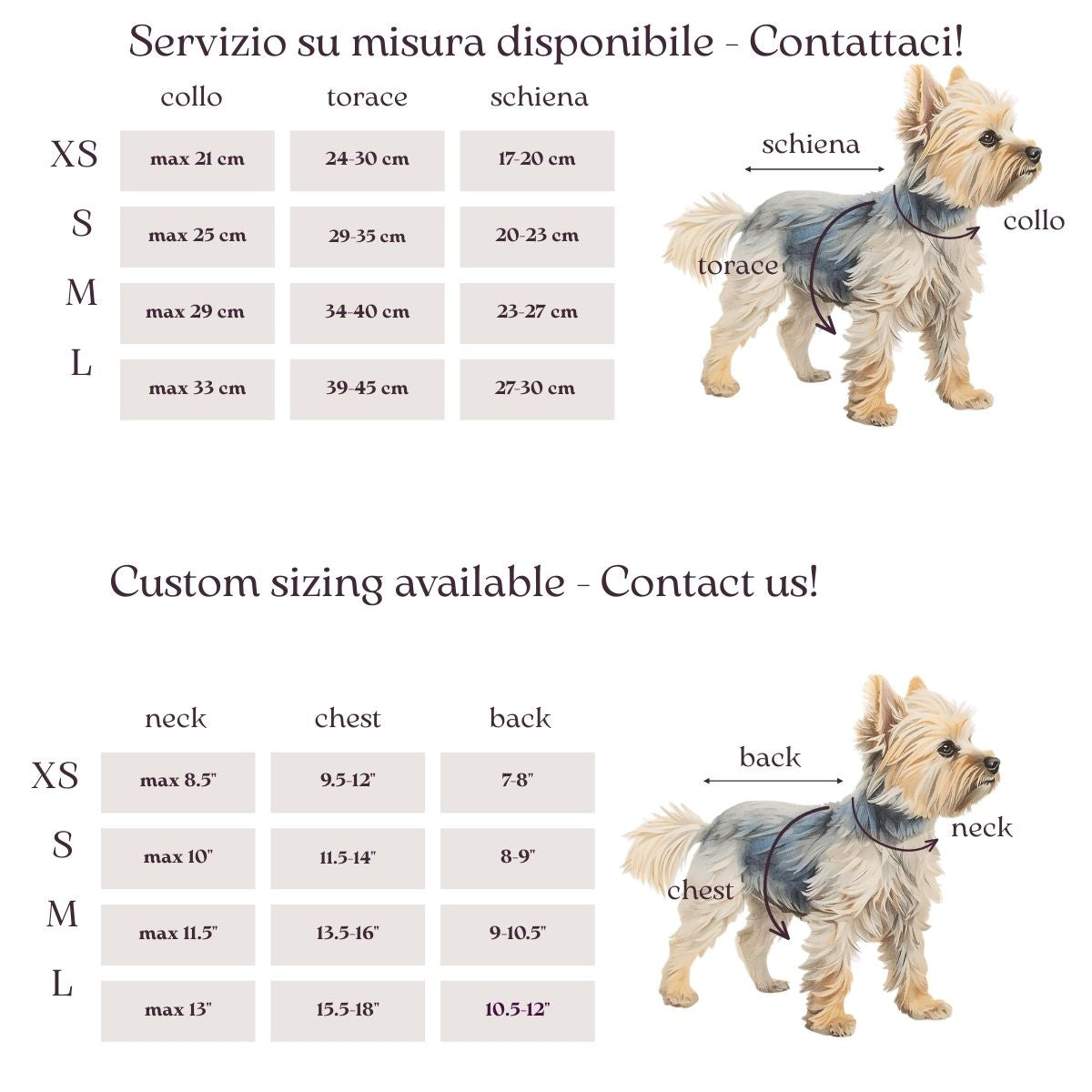 Servizio su misura disponibile - Contattaci!

| | collo | torace | schiena |
|---|---|---|---|
| XS | max 21 cm | 24-30 cm | 17-20 cm |
| S | max 25 cm | 29-35 cm | 20-23 cm |
| M | max 29 cm | 34-40 cm | 23-27 cm |
| L | max 33 cm | 39-45 cm | 27-30 cm |

schiena
collo
torace

Custom sizing available - Contact us!

| | neck | chest | back |
|---|---|---|---|
| XS | max 8.5" | 9.5-12" | 7-8" |
| S | max 10" | 11.5-14" | 8-9" |
| M | max 11.5" | 13.5-16" | 9-10.5" |
| L | max 13" | 15.5-18" | 10.5-12" |

back
neck
chest